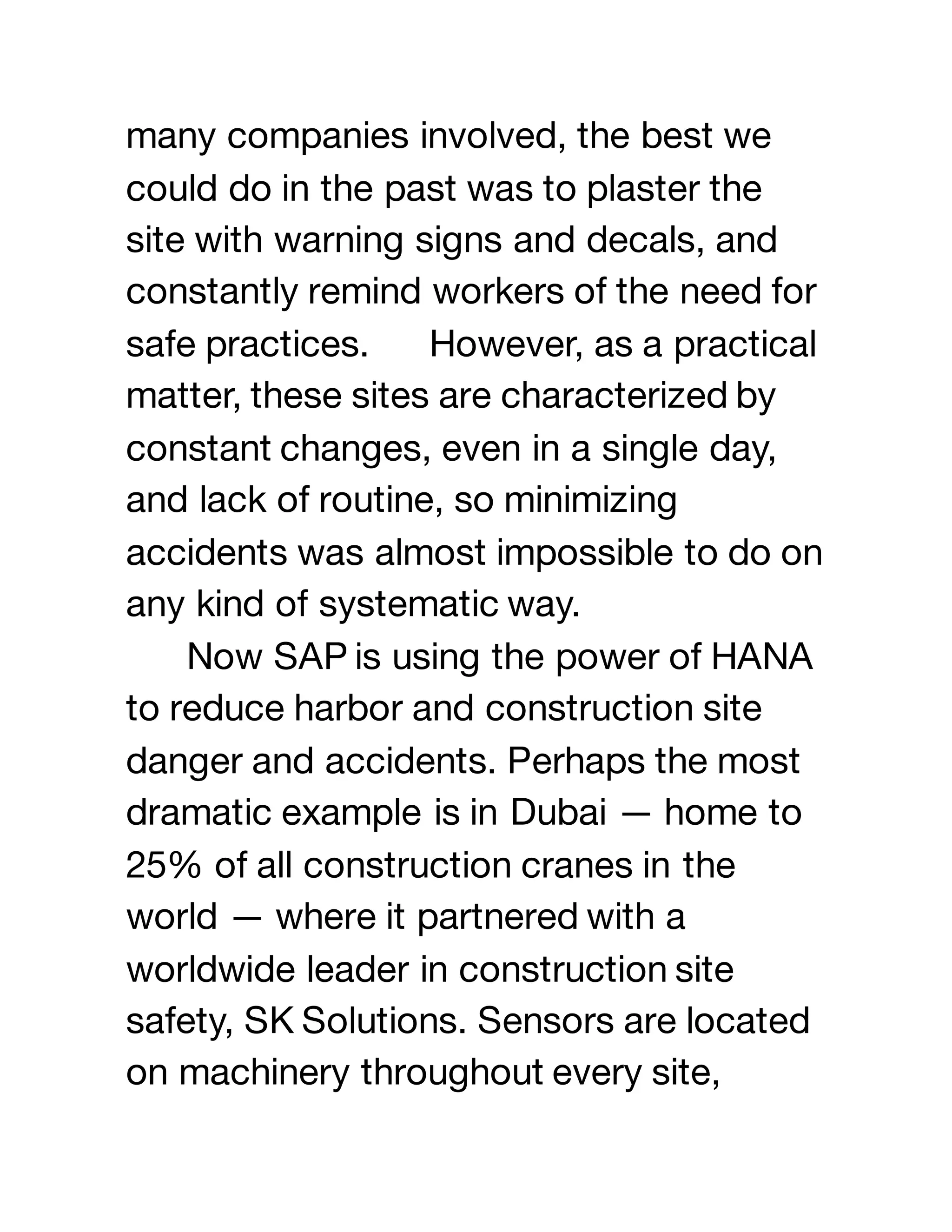 many companies involved, the best we could do in the past was to plaster the site with warning signs and decals, and constantly remind workers of the need for safe practices. However, as a practical matter, these sites are characterized by constant changes, even in a single day, and lack of routine, so minimizing accidents was almost impossible to do on any kind of systematic way.

Now SAP is using the power of HANA to reduce harbor and construction site danger and accidents. Perhaps the most dramatic example is in Dubai — home to 25% of all construction cranes in the world — where it partnered with a worldwide leader in construction site safety, SK Solutions. Sensors are located on machinery throughout every site,